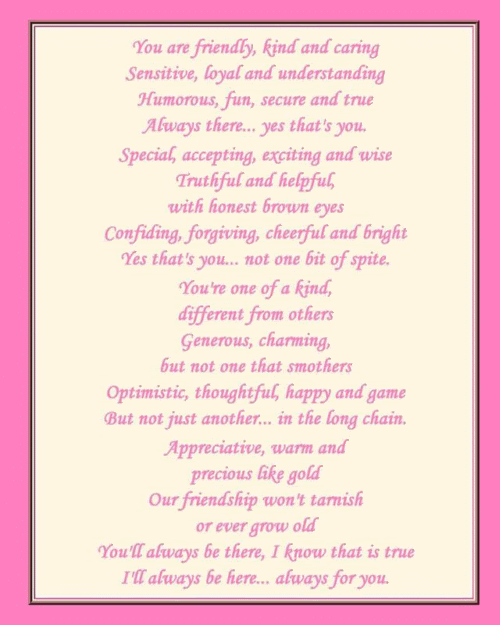 You are friendly, kind and caring
Sensitive, loyal and understanding
Humorous, fun, secure and true
Always there... yes that's you.

Special, accepting, exciting and wise
Truthful and helpful,
with honest brown eyes
Confiding, forgiving, cheerful and bright
Yes that's you... not one bit of spite.

You're one of a kind,
different from others
Generous, charming,
but not one that smothers
Optimistic, thoughtful, happy and game
But not just another... in the long chain.

Appreciative, warm and
precious like gold
Our friendship won't tarnish
or ever grow old
You'll always be there, I know that is true
I'll always be here... always for you.